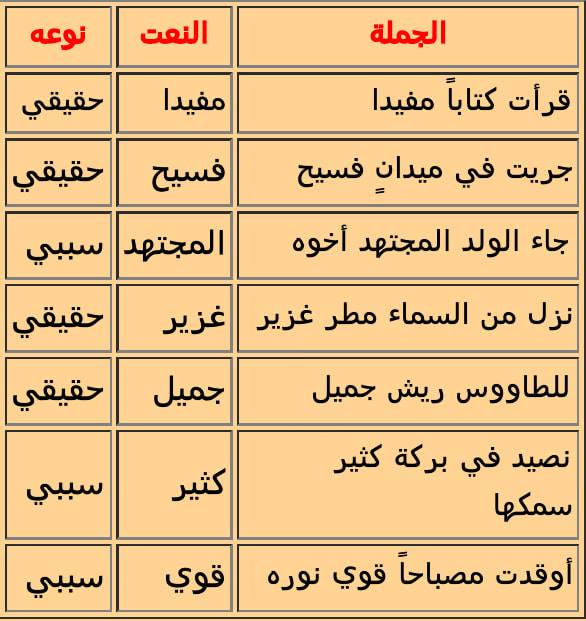 | الجملة | النعت | نوعه |
|---|---|---|
| قرأت كتاباً مفيدا | مفيدا | حقيقي |
| جريت في ميدانٍ فسيح | فسيح | حقيقي |
| جاء الولد المجتهد أخوه | المجتهد | سببي |
| نزل من السماء مطر غزير | غزير | حقيقي |
| للطاووس ريش جميل | جميل | حقيقي |
| نصيد في بركة كثير سمكها | كثير | سببي |
| أوقدت مصباحاً قوي نوره | قوي | سببي |